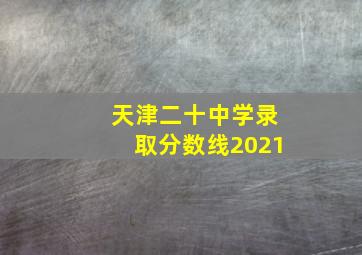 天津二十中学录取分数线2021